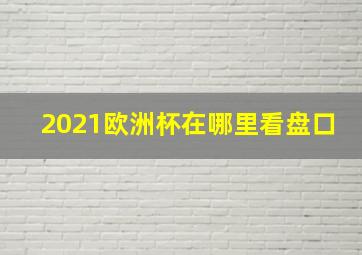 2021欧洲杯在哪里看盘口